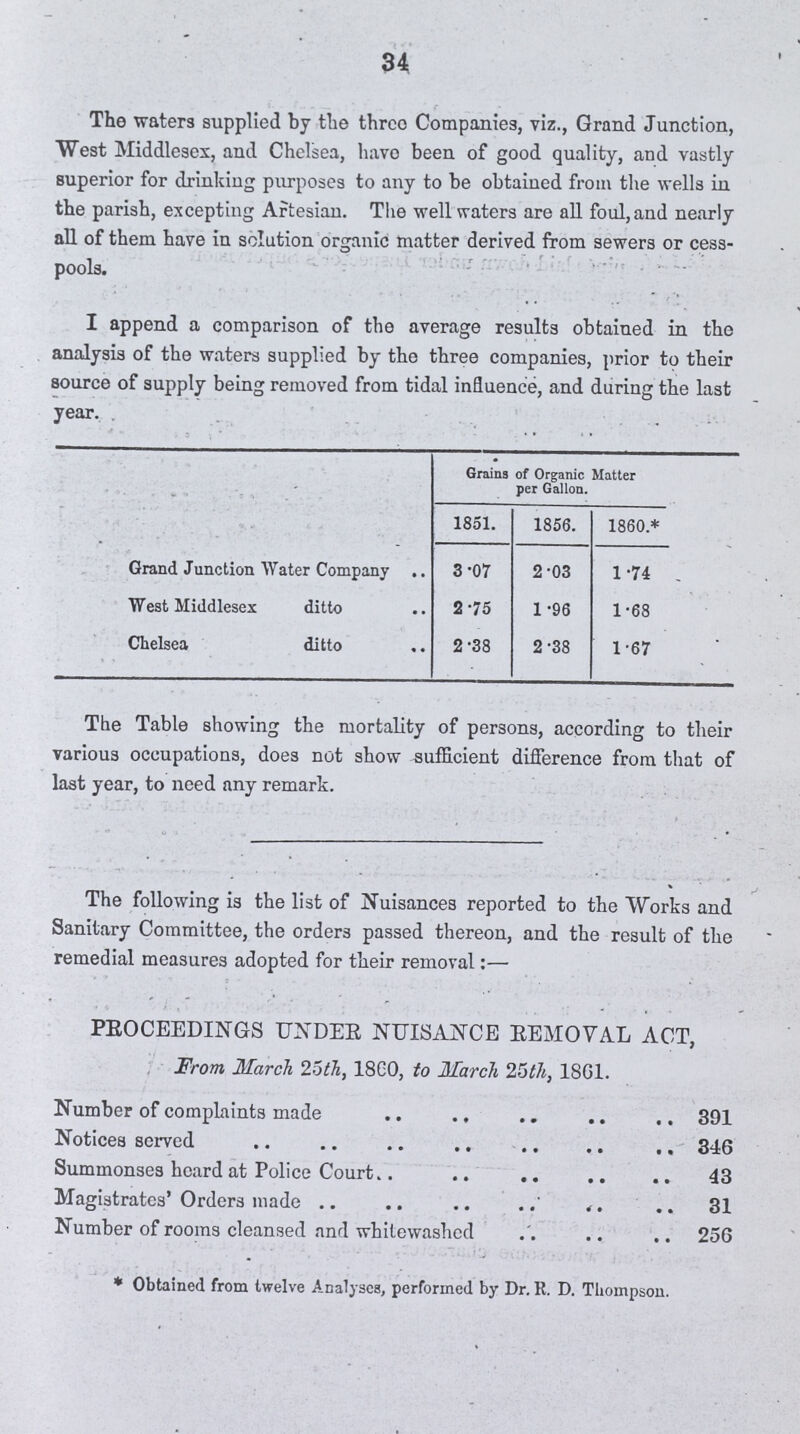 34

The waters supplied by the three Companies, viz., Grand Junction, West Middlesex, and Chelsea, have been of good quality, and vastly superior for drinking purposes to any to be obtained from the wells in the parish, excepting Artesian. The well waters are all foul, and nearly all of them have in solution organic matter derived from sewers or cesspools.

I append a comparison of the average results obtained in the analysis of the waters supplied by the three companies, prior to their source of supply being removed from tidal influence, and during the last year.

| | Grains of Organic Matter per Gallon. | | |
|---|---|---|---|
| | 1851. | 1856. | 1860.* |
| Grand Junction Water Company .. | 3·07 | 2·03 | 1·74 |
| West Middlesex ditto .. | 2·75 | 1·96 | 1·68 |
| Chelsea ditto .. | 2·38 | 2·38 | 1·67 |

The Table showing the mortality of persons, according to their various occupations, does not show sufficient difference from that of last year, to need any remark.

The following is the list of Nuisances reported to the Works and Sanitary Committee, the orders passed thereon, and the result of the remedial measures adopted for their removal:—

PROCEEDINGS UNDER NUISANCE REMOVAL ACT,

From March 25th, 1860, to March 25th, 1861.

Number of complaints made .. .. .. .. .. 391
Notices served .. .. .. .. .. .. .. 346
Summonses heard at Police Court.. .. .. .. .. 43
Magistrates' Orders made .. .. .. .. .. .. 31
Number of rooms cleansed and whitewashed .. .. .. 256

* Obtained from twelve Analyses, performed by Dr. R. D. Thompson.